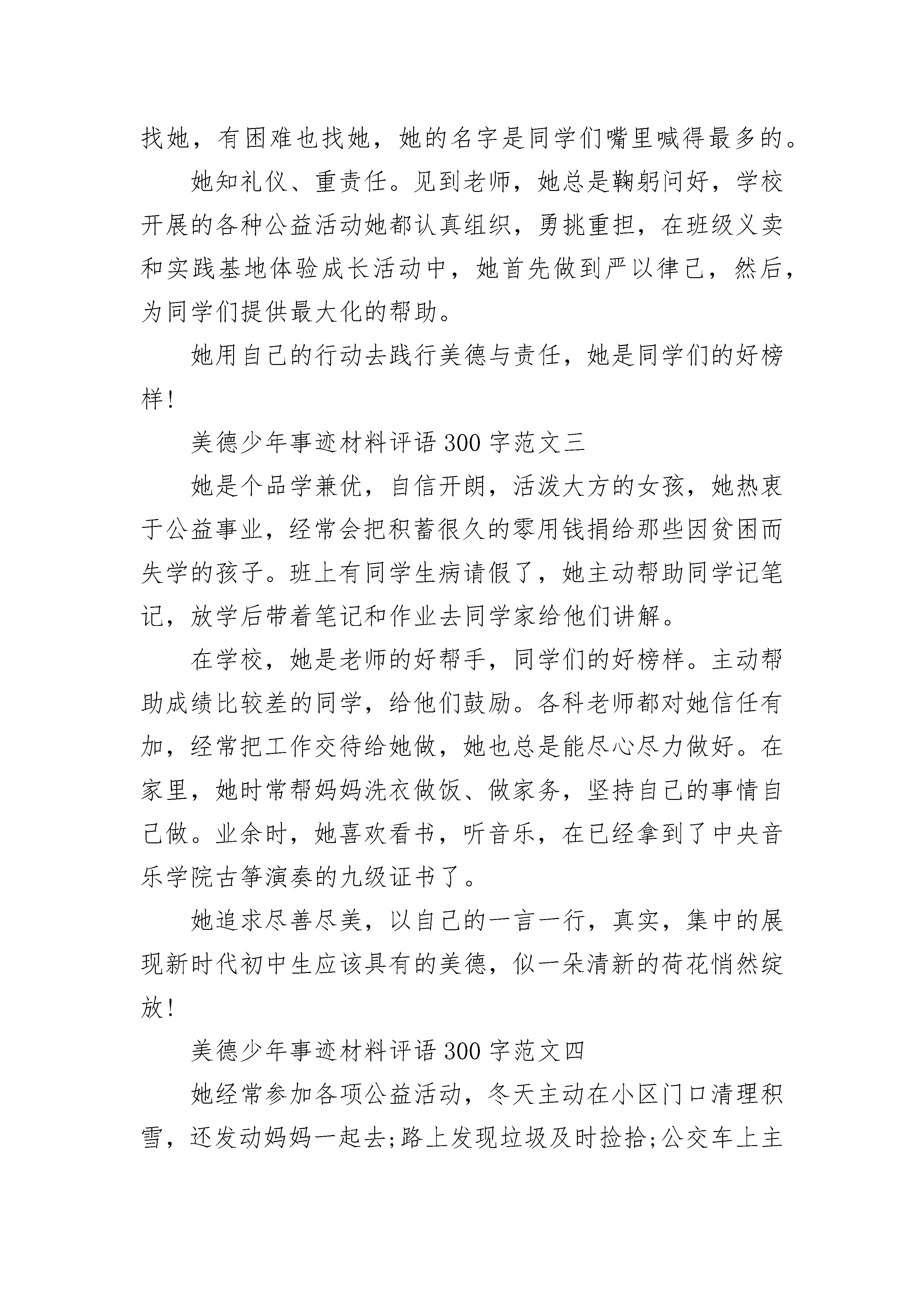 找她，有困难也找她，她的名字是同学们嘴里喊得最多的。

她知礼仪、重责任。见到老师，她总是鞠躬问好，学校开展的各种公益活动她都认真组织，勇挑重担，在班级义卖和实践基地体验成长活动中，她首先做到严以律己，然后，为同学们提供最大化的帮助。

她用自己的行动去践行美德与责任，她是同学们的好榜样!

美德少年事迹材料评语300字范文三

她是个品学兼优，自信开朗，活泼大方的女孩，她热衷于公益事业，经常会把积蓄很久的零用钱捐给那些因贫困而失学的孩子。班上有同学生病请假了，她主动帮助同学记笔记，放学后带着笔记和作业去同学家给他们讲解。

在学校，她是老师的好帮手，同学们的好榜样。主动帮助成绩比较差的同学，给他们鼓励。各科老师都对她信任有加，经常把工作交待给她做，她也总是能尽心尽力做好。在家里，她时常帮妈妈洗衣做饭、做家务，坚持自己的事情自己做。业余时，她喜欢看书，听音乐，在已经拿到了中央音乐学院古筝演奏的九级证书了。

她追求尽善尽美，以自己的一言一行，真实，集中的展现新时代初中生应该具有的美德，似一朵清新的荷花悄然绽放!

美德少年事迹材料评语300字范文四

她经常参加各项公益活动，冬天主动在小区门口清理积雪，还发动妈妈一起去;路上发现垃圾及时捡拾;公交车上主